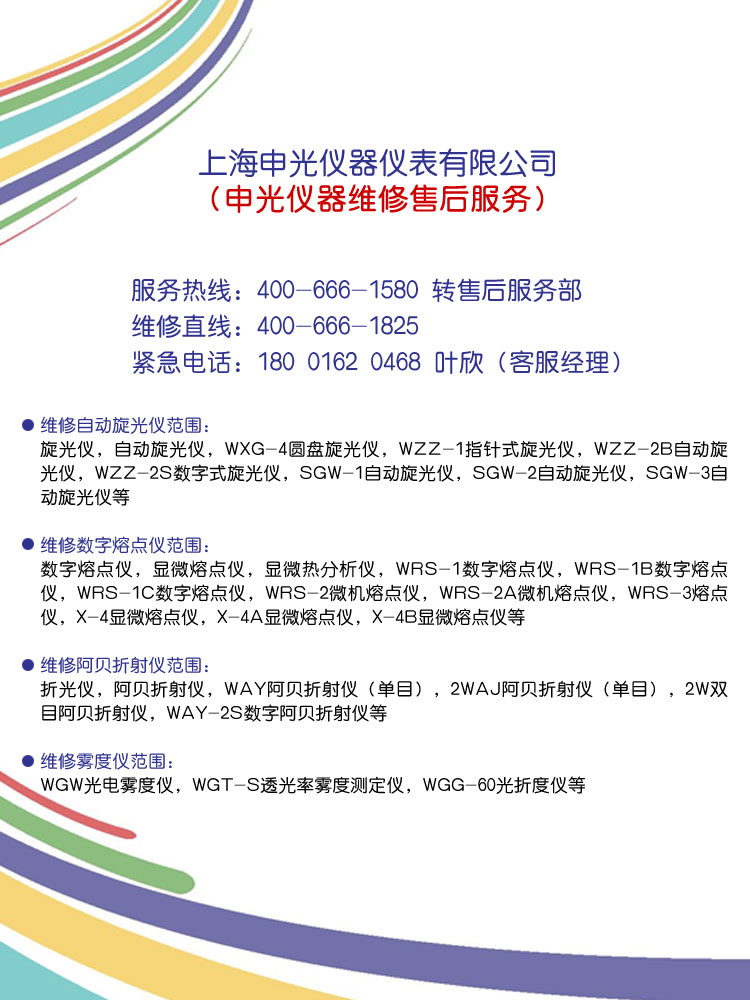 上海申光仪器仪表有限公司
（申光仪器维修售后服务）

服务热线：400-666-1580 转售后服务部
维修直线：400-666-1825
紧急电话：180 0162 0468 叶欣（客服经理）

● 维修自动旋光仪范围：
旋光仪，自动旋光仪，WXG-4圆盘旋光仪，WZZ-1指针式旋光仪，WZZ-2B自动旋光仪，WZZ-2S数字式旋光仪，SGW-1自动旋光仪，SGW-2自动旋光仪，SGW-3自动旋光仪等

● 维修数字熔点仪范围：
数字熔点仪，显微熔点仪，显微热分析仪，WRS-1数字熔点仪，WRS-1B数字熔点仪，WRS-1C数字熔点仪，WRS-2微机熔点仪，WRS-2A微机熔点仪，WRS-3熔点仪，X-4显微熔点仪，X-4A显微熔点仪，X-4B显微熔点仪等

● 维修阿贝折射仪范围：
折光仪，阿贝折射仪，WAY阿贝折射仪（单目），2WAJ阿贝折射仪（单目），2W双目阿贝折射仪，WAY-2S数字阿贝折射仪等

● 维修雾度仪范围：
WGW光电雾度仪，WGT-S透光率雾度测定仪，WGG-60光折度仪等